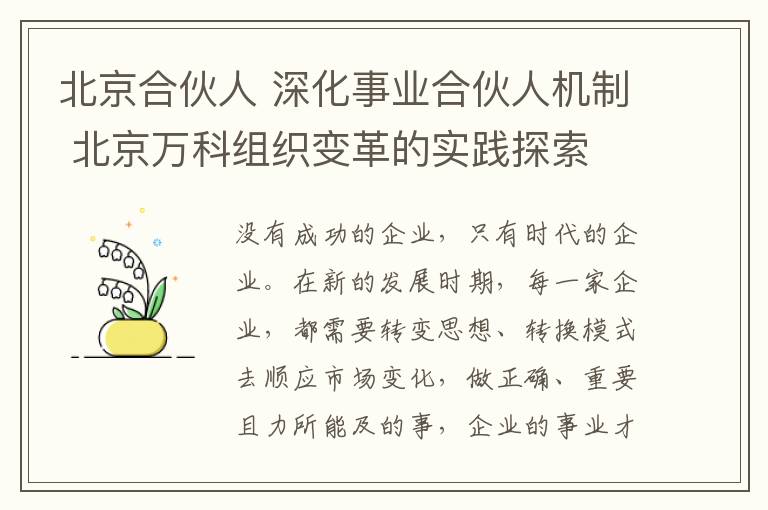 北京合伙人 深化事业合伙人机制 北京万科组织变革的实践探索

没有成功的企业，只有时代的企业。在新的发展时期，每一家企业，都需要转变思想、转换模式去顺应市场变化，做正确、重要且力所能及的事，企业的事业才